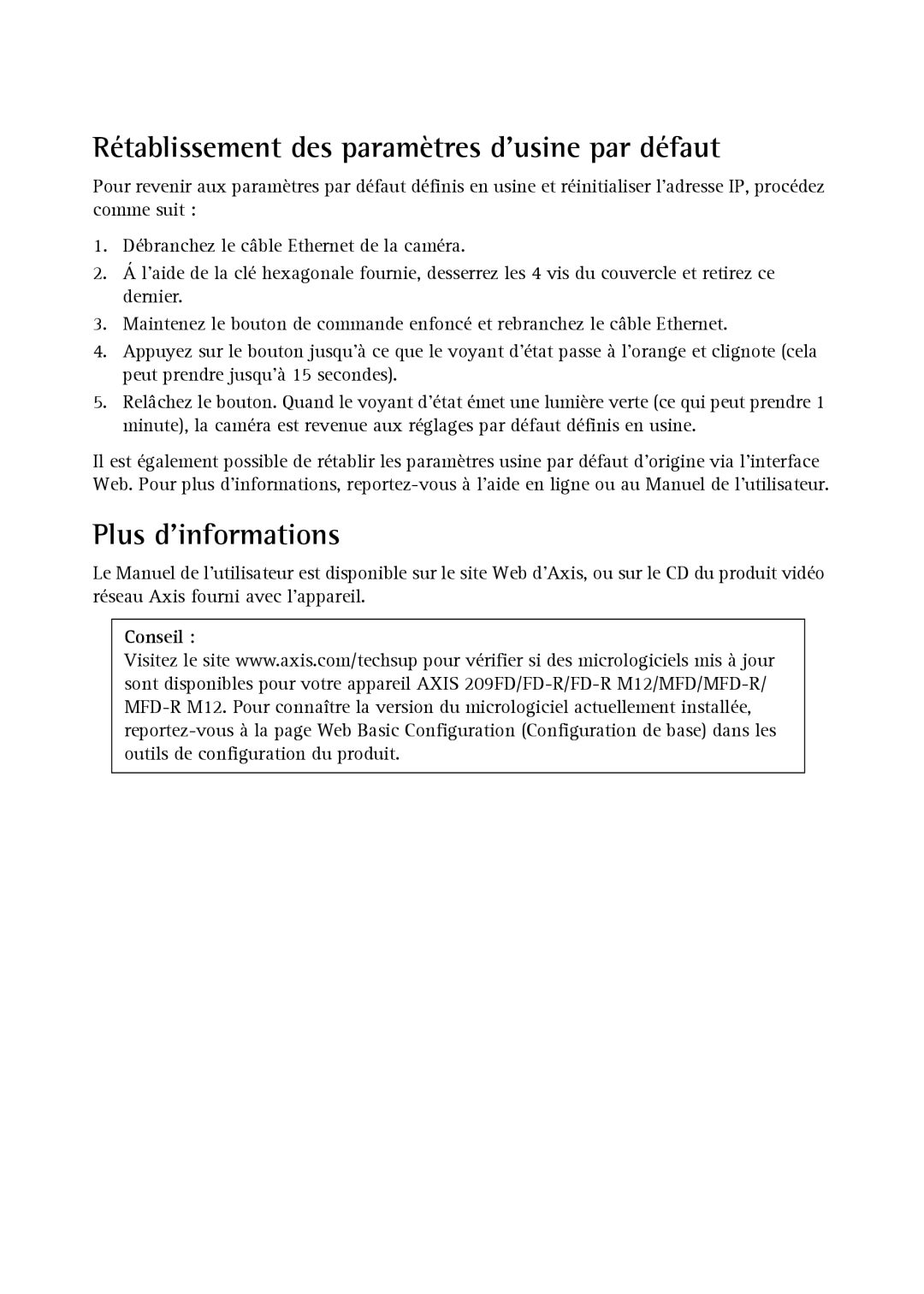 Rétablissement des paramètres d’usine par défaut

Pour revenir aux paramètres par défaut définis en usine et réinitialiser l’adresse IP, procédez comme suit :

1. Débranchez le câble Ethernet de la caméra.
2. Á l’aide de la clé hexagonale fournie, desserrez les 4 vis du couvercle et retirez ce dernier.
3. Maintenez le bouton de commande enfoncé et rebranchez le câble Ethernet.
4. Appuyez sur le bouton jusqu’à ce que le voyant d’état passe à l’orange et clignote (cela peut prendre jusqu’à 15 secondes).
5. Relâchez le bouton. Quand le voyant d’état émet une lumière verte (ce qui peut prendre 1 minute), la caméra est revenue aux réglages par défaut définis en usine.

Il est également possible de rétablir les paramètres usine par défaut d’origine via l’interface Web. Pour plus d’informations, reportez-vous à l’aide en ligne ou au Manuel de l’utilisateur.

Plus d’informations

Le Manuel de l’utilisateur est disponible sur le site Web d’Axis, ou sur le CD du produit vidéo réseau Axis fourni avec l’appareil.

Conseil :
Visitez le site www.axis.com/techsup pour vérifier si des micrologiciels mis à jour sont disponibles pour votre appareil AXIS 209FD/FD-R/FD-R M12/MFD/MFD-R/MFD-R M12. Pour connaître la version du micrologiciel actuellement installée, reportez-vous à la page Web Basic Configuration (Configuration de base) dans les outils de configuration du produit.